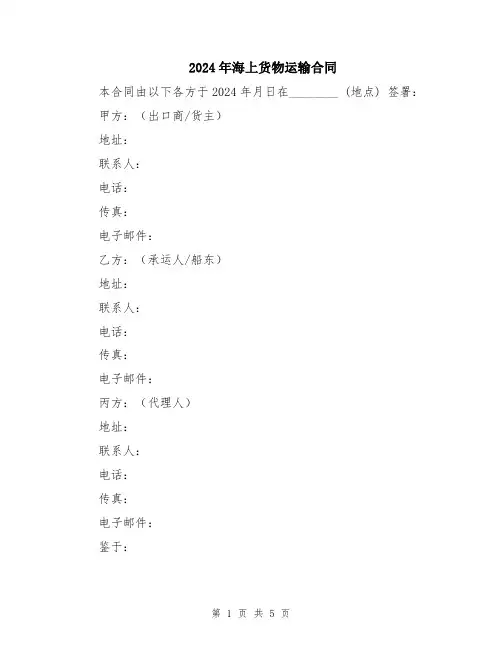 2024年海上货物运输合同

本合同由以下各方于2024年月日在________（地点）签署：

甲方：（出口商/货主）

地址：

联系人：

电话：

传真：

电子邮件：

乙方：（承运人/船东）

地址：

联系人：

电话：

传真：

电子邮件：

丙方：（代理人）

地址：

联系人：

电话：

传真：

电子邮件：

鉴于：

第 1 页 共 5 页